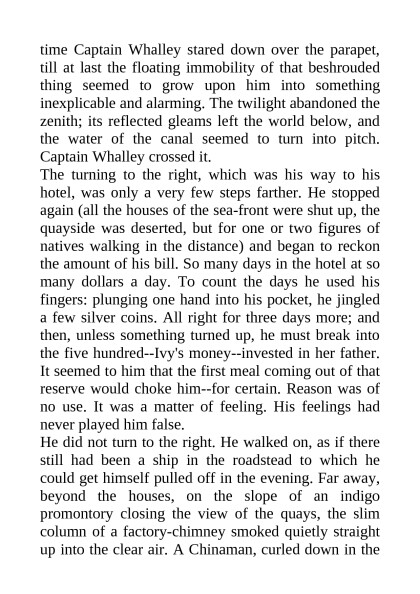 time Captain Whalley stared down over the parapet, till at last the floating immobility of that beshrouded thing seemed to grow upon him into something inexplicable and alarming. The twilight abandoned the zenith; its reflected gleams left the world below, and the water of the canal seemed to turn into pitch. Captain Whalley crossed it.
The turning to the right, which was his way to his hotel, was only a very few steps farther. He stopped again (all the houses of the sea-front were shut up, the quayside was deserted, but for one or two figures of natives walking in the distance) and began to reckon the amount of his bill. So many days in the hotel at so many dollars a day. To count the days he used his fingers: plunging one hand into his pocket, he jingled a few silver coins. All right for three days more; and then, unless something turned up, he must break into the five hundred--Ivy's money--invested in her father. It seemed to him that the first meal coming out of that reserve would choke him--for certain. Reason was of no use. It was a matter of feeling. His feelings had never played him false.
He did not turn to the right. He walked on, as if there still had been a ship in the roadstead to which he could get himself pulled off in the evening. Far away, beyond the houses, on the slope of an indigo promontory closing the view of the quays, the slim column of a factory-chimney smoked quietly straight up into the clear air. A Chinaman, curled down in the